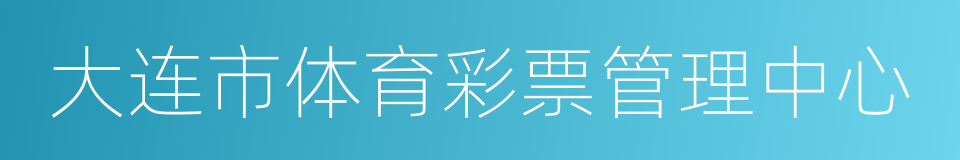 大连市体育彩票管理中心